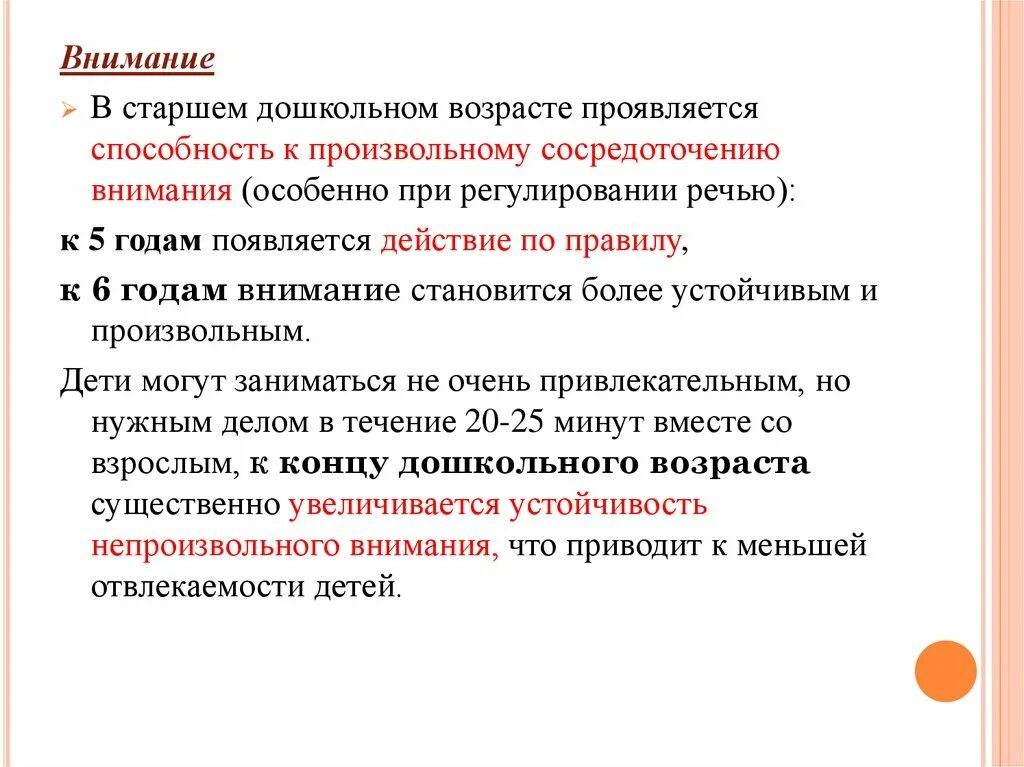 Внимание

В старшем дошкольном возрасте проявляется способность к произвольному сосредоточению внимания (особенно при регулировании речью):

к 5 годам появляется действие по правилу,

к 6 годам внимание становится более устойчивым и произвольным.

Дети могут заниматься не очень привлекательным, но нужным делом в течение 20-25 минут вместе со взрослым, к концу дошкольного возраста существенно увеличивается устойчивость непроизвольного внимания, что приводит к меньшей отвлекаемости детей.